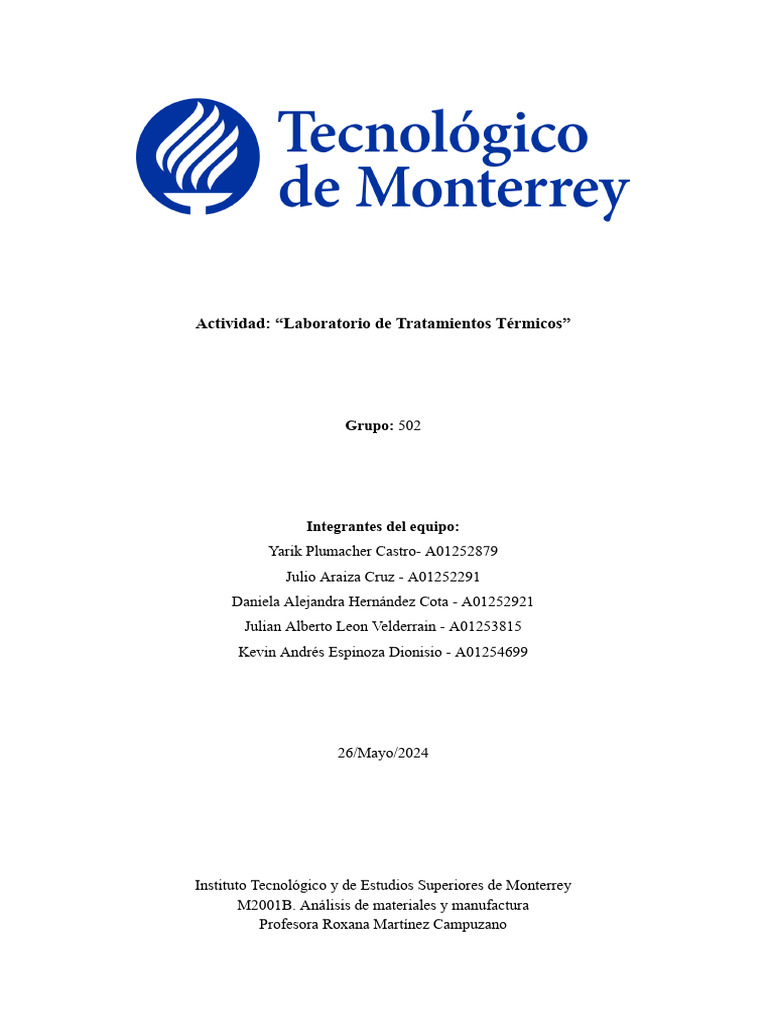 Tecnológico de Monterrey

Actividad: “Laboratorio de Tratamientos Térmicos”

Grupo: 502

Integrantes del equipo:
Yarik Plumacher Castro- A01252879
Julio Araiza Cruz - A01252291
Daniela Alejandra Hernández Cota - A01252921
Julian Alberto Leon Velderrain - A01253815
Kevin Andrés Espinoza Dionisio - A01254699

26/Mayo/2024

Instituto Tecnológico y de Estudios Superiores de Monterrey
M2001B. Análisis de materiales y manufactura
Profesora Roxana Martínez Campuzano